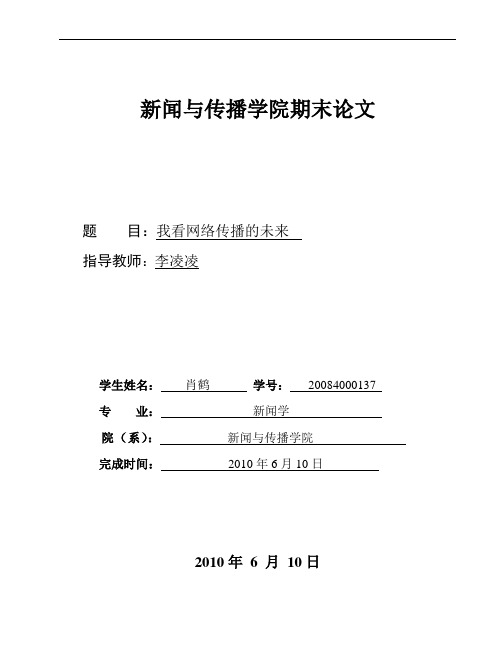 新闻与传播学院期末论文

题　　目：我看网络传播的未来

指导教师：李凌凌

学生姓名：肖鹤　学号：20084000137

专　　业：新闻学

院（系）：新闻与传播学院

完成时间：2010 年 6 月 10 日

2010 年 6 月 10 日